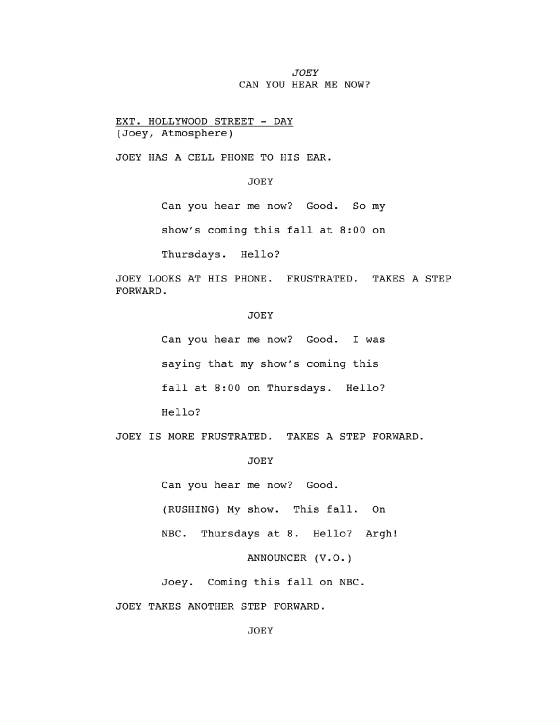 JOEY
CAN YOU HEAR ME NOW?

EXT. HOLLYWOOD STREET - DAY
(Joey, Atmosphere)

JOEY HAS A CELL PHONE TO HIS EAR.

JOEY

Can you hear me now? Good. So my show's coming this fall at 8:00 on Thursdays. Hello?

JOEY LOOKS AT HIS PHONE. FRUSTRATED. TAKES A STEP FORWARD.

JOEY

Can you hear me now? Good. I was saying that my show's coming this fall at 8:00 on Thursdays. Hello? Hello?

JOEY IS MORE FRUSTRATED. TAKES A STEP FORWARD.

JOEY

Can you hear me now? Good. (RUSHING) My show. This fall. On NBC. Thursdays at 8. Hello? Argh!

ANNOUNCER (V.O.)

Joey. Coming this fall on NBC.

JOEY TAKES ANOTHER STEP FORWARD.

JOEY